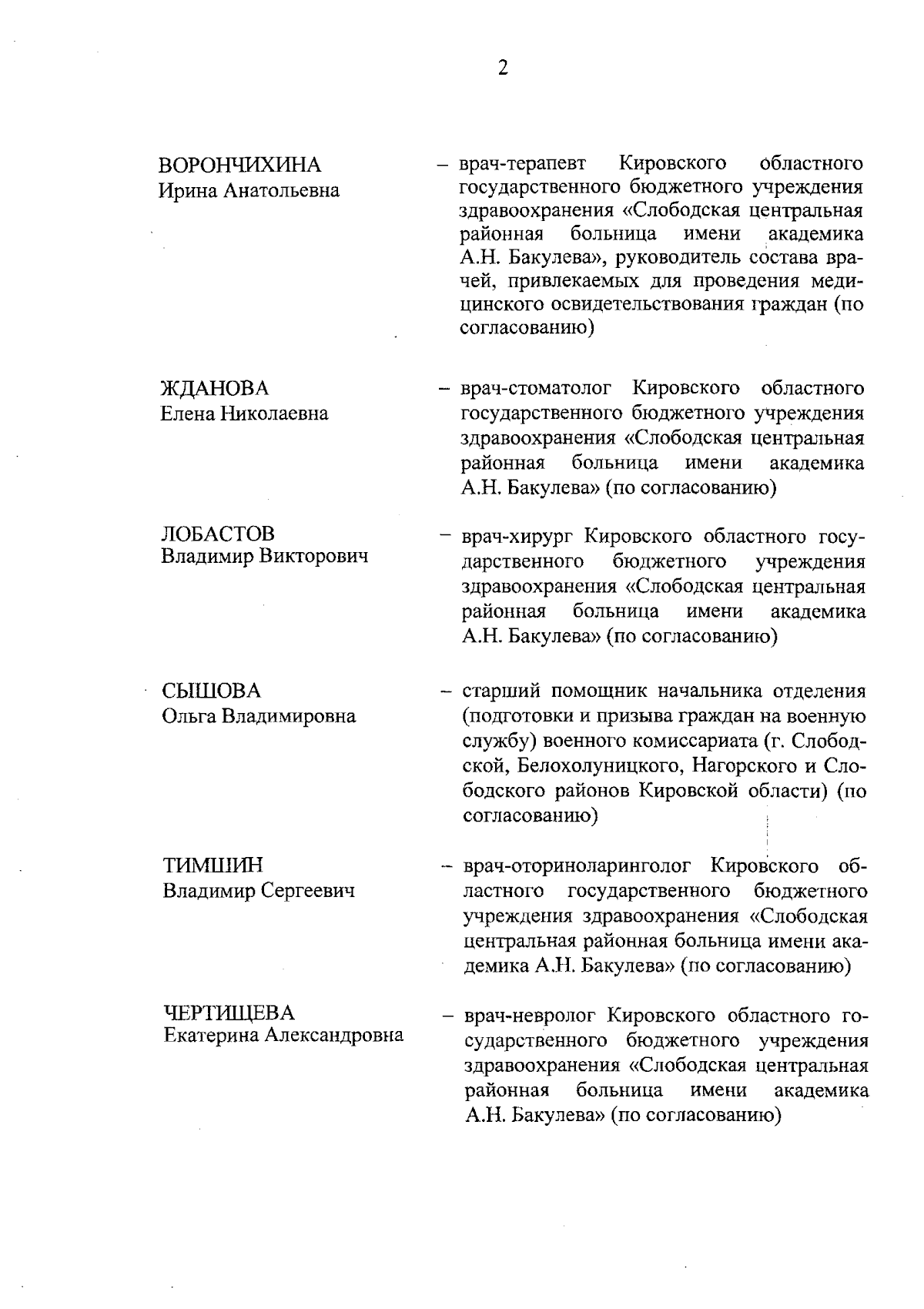 2

ВОРОНЧИХИНА
Ирина Анатольевна

– врач-терапевт Кировского областного государственного бюджетного учреждения здравоохранения «Слободская центральная районная больница имени академика А.Н. Бакулева», руководитель состава врачей, привлекаемых для проведения медицинского освидетельствования граждан (по согласованию)

ЖДАНОВА
Елена Николаевна

– врач-стоматолог Кировского областного государственного бюджетного учреждения здравоохранения «Слободская центральная районная больница имени академика А.Н. Бакулева» (по согласованию)

ЛОБАСТОВ
Владимир Викторович

– врач-хирург Кировского областного государственного бюджетного учреждения здравоохранения «Слободская центральная районная больница имени академика А.Н. Бакулева» (по согласованию)

СЫШОВА
Ольга Владимировна

– старший помощник начальника отделения (подготовки и призыва граждан на военную службу) военного комиссариата (г. Слободской, Белохолуницкого, Нагорского и Слободского районов Кировской области) (по согласованию)

ТИМШИН
Владимир Сергеевич

– врач-оториноларинголог Кировского областного государственного бюджетного учреждения здравоохранения «Слободская центральная районная больница имени академика А.Н. Бакулева» (по согласованию)

ЧЕРТИЩЕВА
Екатерина Александровна

– врач-невролог Кировского областного государственного бюджетного учреждения здравоохранения «Слободская центральная районная больница имени академика А.Н. Бакулева» (по согласованию)